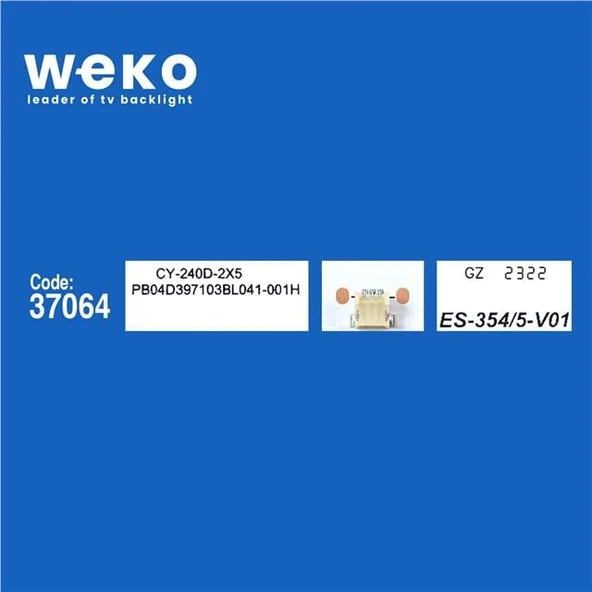 weko
leader of tv backlight

Code:
37064

CY-240D-2X5
PB04D397103BL041-001H

GZ 2322

ES-354/5-V01